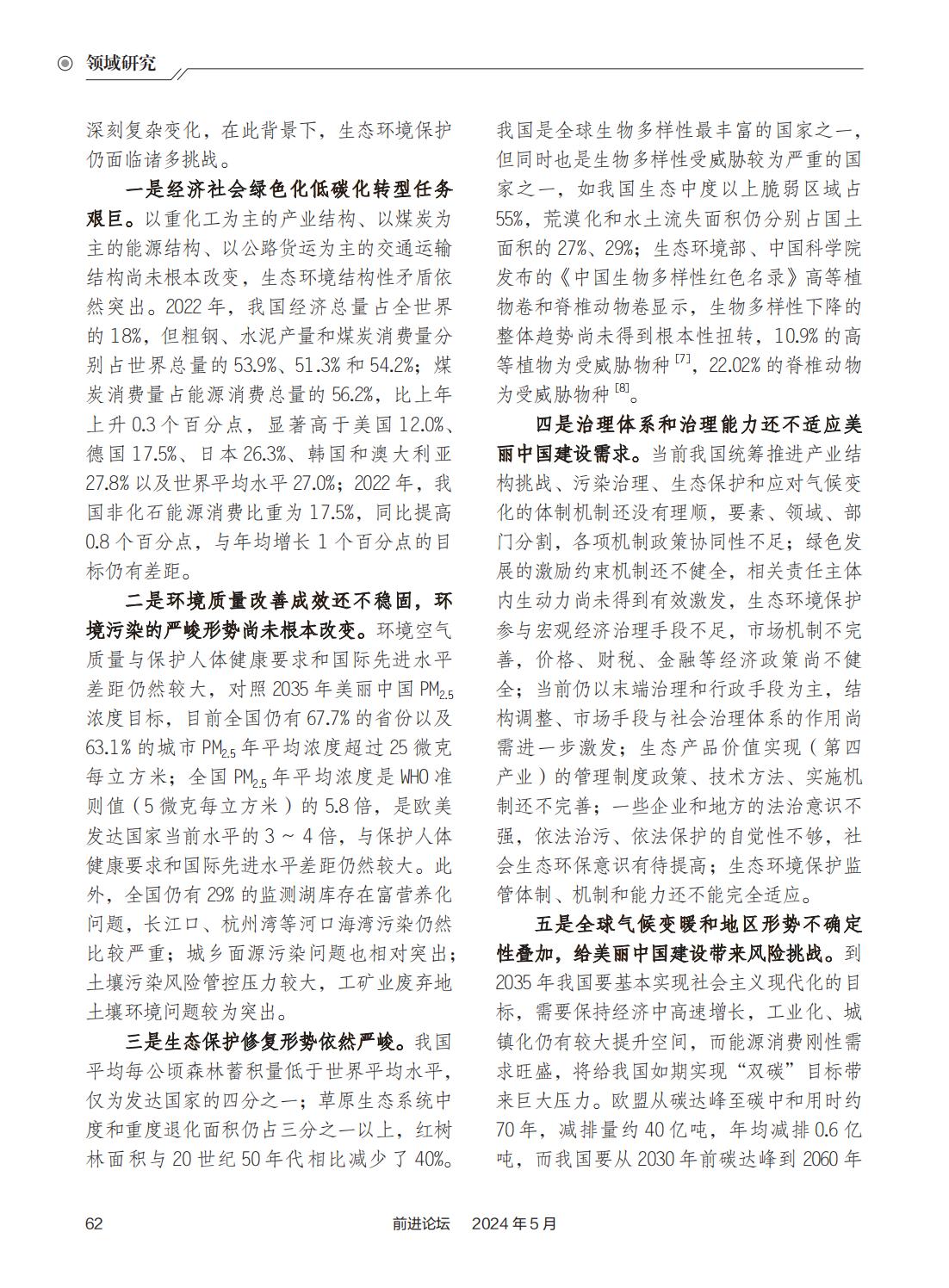 领域研究

深刻复杂变化，在此背景下，生态环境保护仍面临诸多挑战。

一是经济社会绿色化低碳化转型任务艰巨。以重化工为主的产业结构、以煤炭为主的能源结构、以公路货运为主的交通运输结构尚未根本改变，生态环境结构性矛盾依然突出。2022 年，我国经济总量占全世界的 18%，但粗钢、水泥产量和煤炭消费量分别占世界总量的 53.9%、51.3% 和 54.2%；煤炭消费量占能源消费总量的 56.2%，比上年上升 0.3 个百分点，显著高于美国 12.0%、德国 17.5%、日本 26.3%、韩国和澳大利亚 27.8% 以及世界平均水平 27.0%；2022 年，我国非化石能源消费比重为 17.5%，同比提高 0.8 个百分点，与年均增长 1 个百分点的目标仍有差距。

二是环境质量改善成效还不稳固，环境污染的严峻形势尚未根本改变。环境空气质量与保护人体健康要求和国际先进水平差距仍然较大，对照 2035 年美丽中国 $PM_{2.5}$ 浓度目标，目前全国仍有 67.7% 的省份以及 63.1% 的城市 $PM_{2.5}$ 年平均浓度超过 25 微克每立方米；全国 $PM_{2.5}$ 年平均浓度是 WHO 准则值（5 微克每立方米）的 5.8 倍，是欧美发达国家当前水平的 3 ~ 4 倍，与保护人体健康要求和国际先进水平差距仍然较大。此外，全国仍有 29% 的监测湖库存在富营养化问题，长江口、杭州湾等河口海湾污染仍然比较严重；城乡面源污染问题也相对突出；土壤污染风险管控压力较大，工矿业废弃地土壤环境问题较为突出。

三是生态保护修复形势依然严峻。我国平均每公顷森林蓄积量低于世界平均水平，仅为发达国家的四分之一；草原生态系统中度和重度退化面积仍占三分之一以上，红树林面积与 20 世纪 50 年代相比减少了 40%。我国是全球生物多样性最丰富的国家之一，但同时也是生物多样性受威胁较为严重的国家之一，如我国生态中度以上脆弱区域占 55%，荒漠化和水土流失面积仍分别占国土面积的 27%、29%；生态环境部、中国科学院发布的《中国生物多样性红色名录》高等植物卷和脊椎动物卷显示，生物多样性下降的整体趋势尚未得到根本性扭转，10.9% 的高等植物为受威胁物种 [7]，22.02% 的脊椎动物为受威胁物种 [8]。

四是治理体系和治理能力还不适应美丽中国建设需求。当前我国统筹推进产业结构挑战、污染治理、生态保护和应对气候变化的体制机制还没有理顺，要素、领域、部门分割，各项机制政策协同性不足；绿色发展的激励约束机制还不健全，相关责任主体内生动力尚未得到有效激发，生态环境保护参与宏观经济治理手段不足，市场机制不完善，价格、财税、金融等经济政策尚不健全；当前仍以末端治理和行政手段为主，结构调整、市场手段与社会治理体系的作用尚需进一步激发；生态产品价值实现（第四产业）的管理制度政策、技术方法、实施机制还不完善；一些企业和地方的法治意识不强，依法治污、依法保护的自觉性不够，社会生态环保意识有待提高；生态环境保护监管体制、机制和能力还不能完全适应。

五是全球气候变暖和地区形势不确定性叠加，给美丽中国建设带来风险挑战。到 2035 年我国要基本实现社会主义现代化的目标，需要保持经济中高速增长，工业化、城镇化仍有较大提升空间，而能源消费刚性需求旺盛，将给我国如期实现“双碳”目标带来巨大压力。欧盟从碳达峰至碳中和用时约 70 年，减排量约 40 亿吨，年均减排 0.6 亿吨，而我国要从 2030 年前碳达峰到 2060 年

62　前进论坛　2024 年 5 月